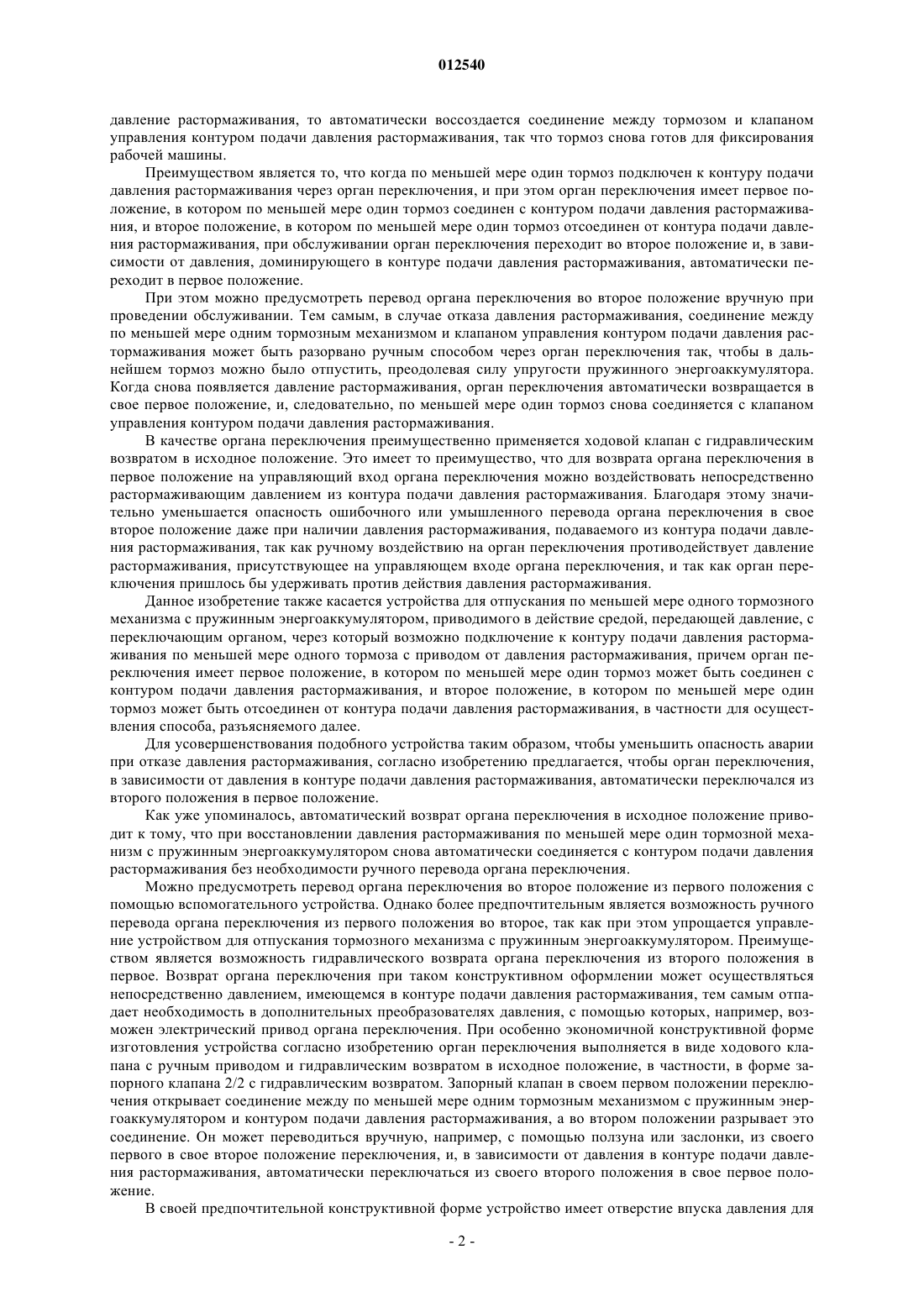 012540

давление растормаживания, то автоматически воссоздается соединение между тормозом и клапаном управления контуром подачи давления растормаживания, так что тормоз снова готов для фиксирования рабочей машины.

Преимуществом является то, что когда по меньшей мере один тормоз подключен к контуру подачи давления растормаживания через орган переключения, и при этом орган переключения имеет первое положение, в котором по меньшей мере один тормоз соединен с контуром подачи давления растормаживания, и второе положение, в котором по меньшей мере один тормоз отсоединен от контура подачи давления растормаживания, при обслуживании орган переключения переходит во второе положение и, в зависимости от давления, доминирующего в контуре подачи давления растормаживания, автоматически переходит в первое положение.

При этом можно предусмотреть перевод органа переключения во второе положение вручную при проведении обслуживании. Тем самым, в случае отказа давления растормаживания, соединение между по меньшей мере одним тормозным механизмом и клапаном управления контуром подачи давления растормаживания может быть разорвано ручным способом через орган переключения так, чтобы в дальнейшем тормоз можно было отпустить, преодолевая силу упругости пружинного энергоаккумулятора. Когда снова появляется давление растормаживания, орган переключения автоматически возвращается в свое первое положение, и, следовательно, по меньшей мере один тормоз снова соединяется с клапаном управления контуром подачи давления растормаживания.

В качестве органа переключения преимущественно применяется ходовой клапан с гидравлическим возвратом в исходное положение. Это имеет то преимущество, что для возврата органа переключения в первое положение на управляющий вход органа переключения можно воздействовать непосредственно растормаживающим давлением из контура подачи давления растормаживания. Благодаря этому значительно уменьшается опасность ошибочного или умышленного перевода органа переключения в свое второе положение даже при наличии давления растормаживания, подаваемого из контура подачи давления растормаживания, так как ручному воздействию на орган переключения противодействует давление растормаживания, присутствующее на управляющем входе органа переключения, и так как орган переключения пришлось бы удерживать против действия давления растормаживания.

Данное изобретение также касается устройства для отпускания по меньшей мере одного тормозного механизма с пружинным энергоаккумулятором, приводимого в действие средой, передающей давление, с переключающим органом, через который возможно подключение к контуру подачи давления растормаживания по меньшей мере одного тормоза с приводом от давления растормаживания, причем орган переключения имеет первое положение, в котором по меньшей мере один тормоз может быть соединен с контуром подачи давления растормаживания, и второе положение, в котором по меньшей мере один тормоз может быть отсоединен от контура подачи давления растормаживания, в частности для осуществления способа, разъясняемого далее.

Для усовершенствования подобного устройства таким образом, чтобы уменьшить опасность аварии при отказе давления растормаживания, согласно изобретению предлагается, чтобы орган переключения, в зависимости от давления в контуре подачи давления растормаживания, автоматически переключался из второго положения в первое положение.

Как уже упоминалось, автоматический возврат органа переключения в исходное положение приводит к тому, что при восстановлении давления растормаживания по меньшей мере один тормозной механизм с пружинным энергоаккумулятором снова автоматически соединяется с контуром подачи давления растормаживания без необходимости ручного перевода органа переключения.

Можно предусмотреть перевод органа переключения во второе положение из первого положения с помощью вспомогательного устройства. Однако более предпочтительным является возможность ручного перевода органа переключения из первого положения во второе, так как при этом упрощается управление устройством для отпускания тормозного механизма с пружинным энергоаккумулятором. Преимуществом является возможность гидравлического возврата органа переключения из второго положения в первое. Возврат органа переключения при таком конструктивном оформлении может осуществляться непосредственно давлением, имеющемся в контуре подачи давления растормаживания, тем самым отпадает необходимость в дополнительных преобразователях давления, с помощью которых, например, возможен электрический привод органа переключения. При особенно экономичной конструктивной форме изготовления устройства согласно изобретению орган переключения выполняется в виде ходового клапана с ручным приводом и гидравлическим возвратом в исходное положение, в частности, в форме запорного клапана 2/2 с гидравлическим возвратом. Запорный клапан в своем первом положении переключения открывает соединение между по меньшей мере одним тормозным механизмом с пружинным энергоаккумулятором и контуром подачи давления растормаживания, а во втором положении разрывает это соединение. Он может переводиться вручную, например, с помощью ползуна или заслонки, из своего первого в свое второе положение переключения, и, в зависимости от давления в контуре подачи давления растормаживания, автоматически переключаться из своего второго положения в свое первое положение.

В своей предпочтительной конструктивной форме устройство имеет отверстие впуска давления для

- 2 -